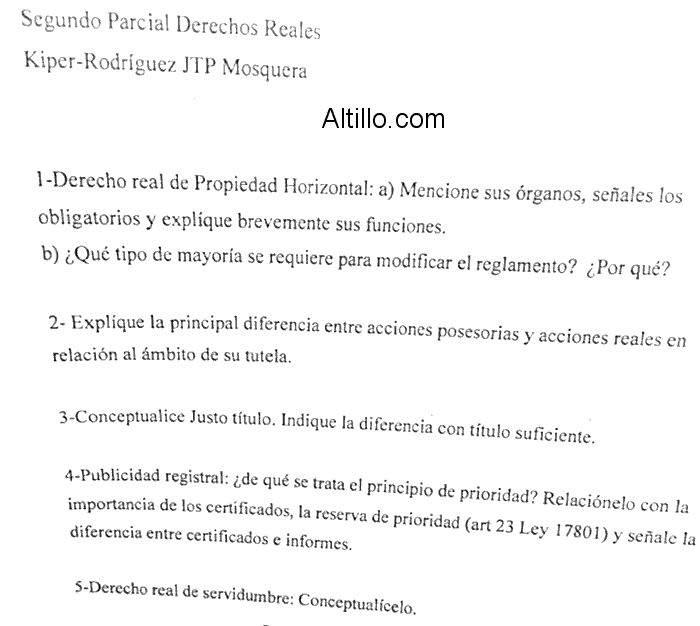 Segundo Parcial Derechos Reales
Kiper-Rodríguez JTP Mosquera

Altillo.com

1-Derecho real de Propiedad Horizontal: a) Mencione sus órganos, señales los obligatorios y explíque brevemente sus funciones.
b) ¿Qué tipo de mayoría se requiere para modificar el reglamento? ¿Por qué?

2- Explíque la principal diferencia entre acciones posesorias y acciones reales en relación al ámbito de su tutela.

3-Conceptualice Justo título. Indique la diferencia con título suficiente.

4-Publicidad registral: ¿de qué se trata el principio de prioridad? Relaciónelo con la importancia de los certificados, la reserva de prioridad (art 23 Ley 17801) y señale la diferencia entre certificados e informes.

5-Derecho real de servidumbre: Conceptualícelo.